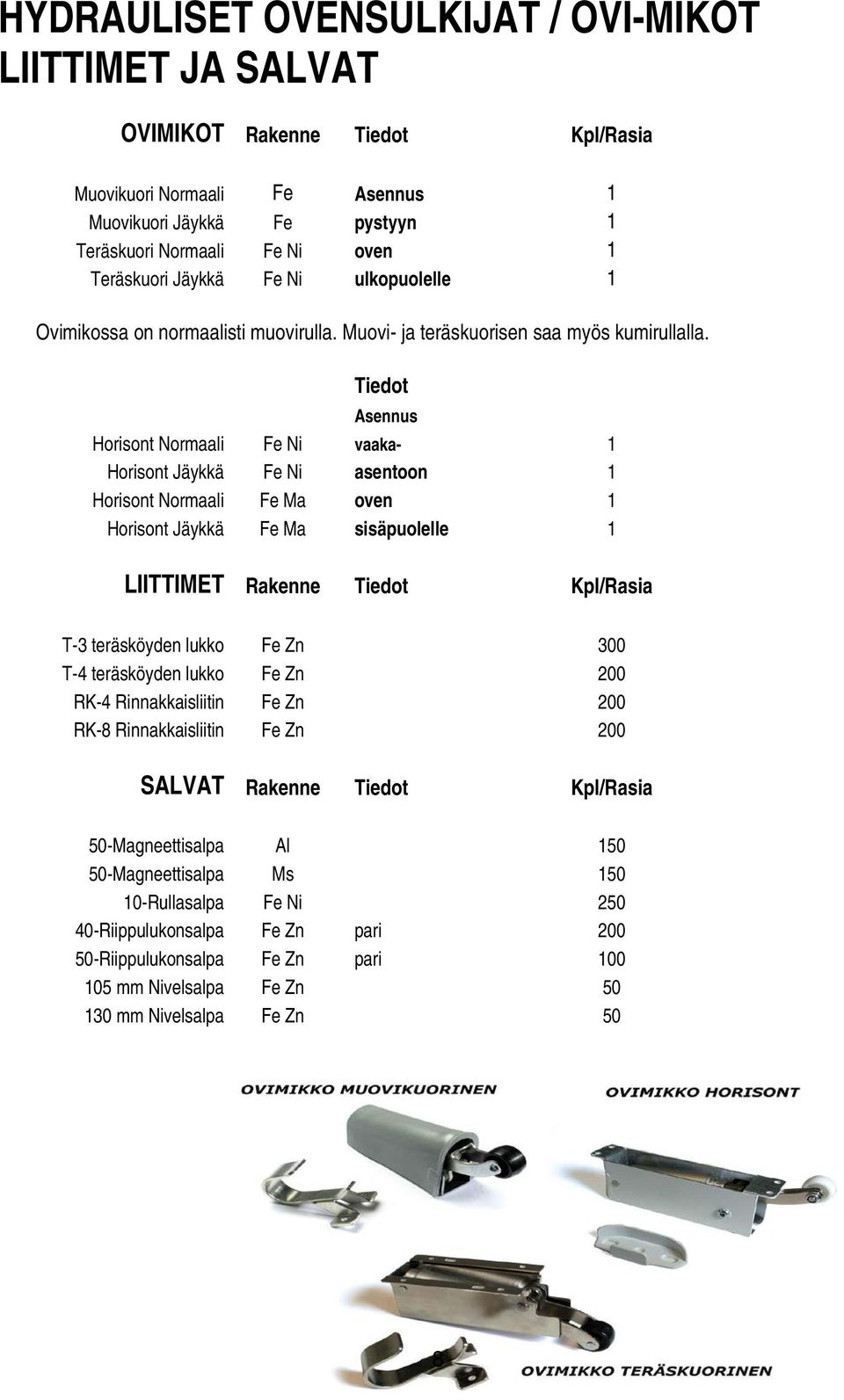 HYDRAULISET OVENSULKIJAT / OVI-MIKOT
LIITTIMET JA SALVAT

| OVIMIKOT | Rakenne | Tiedot | Kpl/Rasia |
|---|---|---|---|
| Muovikuori Normaali | Fe | Asennus | 1 |
| Muovikuori Jäykkä | Fe | pystyyn | 1 |
| Teräskuori Normaali | Fe Ni | oven | 1 |
| Teräskuori Jäykkä | Fe Ni | ulkopuolelle | 1 |

Ovimikossa on normaalisti muovirulla. Muovi- ja teräskuorisen saa myös kumirullalla.

| | | Tiedot | |
|---|---|---|---|
| | | Asennus | |
| Horisont Normaali | Fe Ni | vaaka- | 1 |
| Horisont Jäykkä | Fe Ni | asentoon | 1 |
| Horisont Normaali | Fe Ma | oven | 1 |
| Horisont Jäykkä | Fe Ma | sisäpuolelle | 1 |

| LIITTIMET | Rakenne | Tiedot | Kpl/Rasia |
|---|---|---|---|
| T-3 teräsköyden lukko | Fe Zn | | 300 |
| T-4 teräsköyden lukko | Fe Zn | | 200 |
| RK-4 Rinnakkaisliitin | Fe Zn | | 200 |
| RK-8 Rinnakkaisliitin | Fe Zn | | 200 |

| SALVAT | Rakenne | Tiedot | Kpl/Rasia |
|---|---|---|---|
| 50-Magneettisalpa | Al | | 150 |
| 50-Magneettisalpa | Ms | | 150 |
| 10-Rullasalpa | Fe Ni | | 250 |
| 40-Riippulukonsalpa | Fe Zn | pari | 200 |
| 50-Riippulukonsalpa | Fe Zn | pari | 100 |
| 105 mm Nivelsalpa | Fe Zn | | 50 |
| 130 mm Nivelsalpa | Fe Zn | | 50 |

OVIMIKKO MUOVIKUORINEN
OVIMIKKO HORISONT
8
OVIMIKKO TERÄSKUORINEN